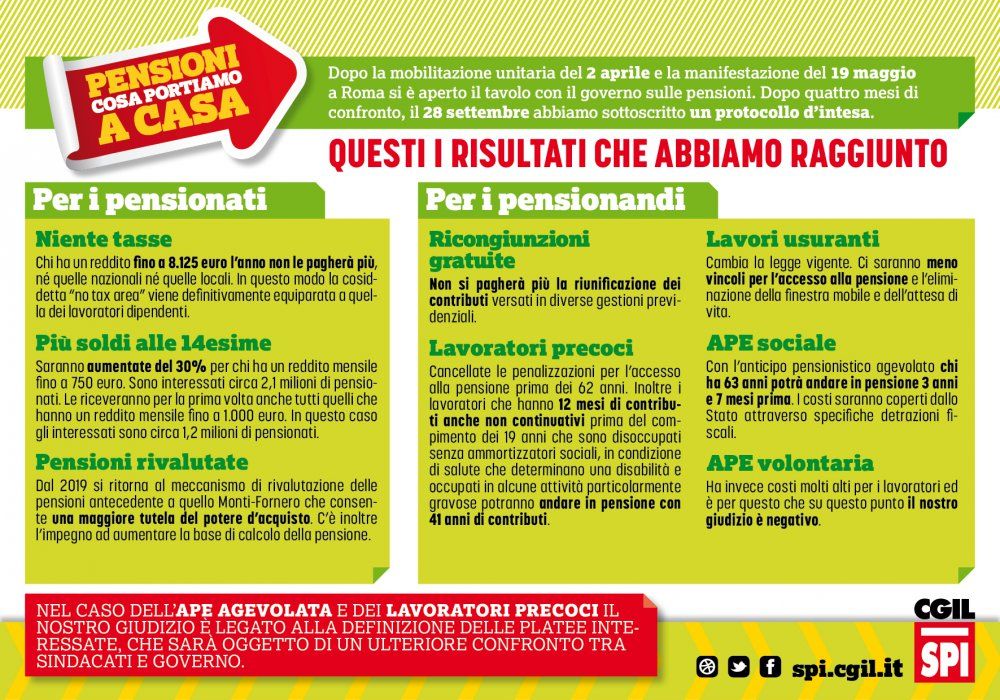 PENSIONI
COSA PORTIAMO
A CASA

Dopo la mobilitazione unitaria del 2 aprile e la manifestazione del 19 maggio a Roma si è aperto il tavolo con il governo sulle pensioni. Dopo quattro mesi di confronto, il 28 settembre abbiamo sottoscritto un protocollo d'intesa.

QUESTI I RISULTATI CHE ABBIAMO RAGGIUNTO

Per i pensionati

Niente tasse
Chi ha un reddito fino a 8.125 euro l'anno non le pagherà più, né quelle nazionali né quelle locali. In questo modo la cosiddetta "no tax area" viene definitivamente equiparata a quella dei lavoratori dipendenti.

Più soldi alle 14esime
Saranno aumentate del 30% per chi ha un reddito mensile fino a 750 euro. Sono interessati circa 2,1 milioni di pensionati. Le riceveranno per la prima volta anche tutti quelli che hanno un reddito mensile fino a 1.000 euro. In questo caso gli interessati sono circa 1,2 milioni di pensionati.

Pensioni rivalutate
Dal 2019 si ritorna al meccanismo di rivalutazione delle pensioni antecedente a quello Monti-Fornero che consente una maggiore tutela del potere d'acquisto. C'è inoltre l'impegno ad aumentare la base di calcolo della pensione.

Per i pensionandi

Ricongiunzioni gratuite
Non si pagherà più la riunificazione dei contributi versati in diverse gestioni previdenziali.

Lavoratori precoci
Cancellate le penalizzazioni per l'accesso alla pensione prima dei 62 anni. Inoltre i lavoratori che hanno 12 mesi di contributi anche non continuativi prima del compimento dei 19 anni che sono disoccupati senza ammortizzatori sociali, in condizione di salute che determinano una disabilità e occupati in alcune attività particolarmente gravose potranno andare in pensione con 41 anni di contributi.

Lavori usuranti
Cambia la legge vigente. Ci saranno meno vincoli per l'accesso alla pensione e l'eliminazione della finestra mobile e dell'attesa di vita.

APE sociale
Con l'anticipo pensionistico agevolato chi ha 63 anni potrà andare in pensione 3 anni e 7 mesi prima. I costi saranno coperti dallo Stato attraverso specifiche detrazioni fiscali.

APE volontaria
Ha invece costi molti alti per i lavoratori ed è per questo che su questo punto il nostro giudizio è negativo.

NEL CASO DELL'APE AGEVOLATA E DEI LAVORATORI PRECOCI IL NOSTRO GIUDIZIO È LEGATO ALLA DEFINIZIONE DELLE PLATEE INTERESSATE, CHE SARÀ OGGETTO DI UN ULTERIORE CONFRONTO TRA SINDACATI E GOVERNO.

spi.cgil.it

CGIL
SPI